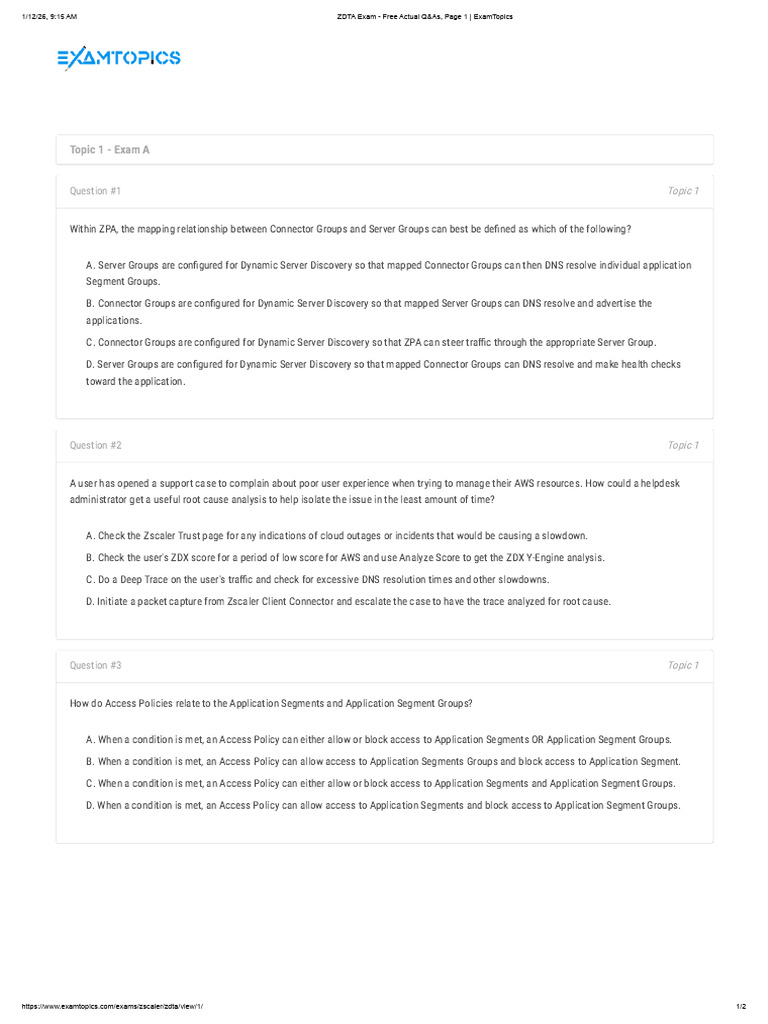 1/12/26, 9:15 AM

ZDTA Exam - Free Actual Q&As, Page 1 | ExamTopics

EXAMTOPICS

Topic 1 - Exam A

Question #1

Topic 1

Within ZPA, the mapping relationship between Connector Groups and Server Groups can best be defined as which of the following?

A. Server Groups are configured for Dynamic Server Discovery so that mapped Connector Groups can then DNS resolve individual application Segment Groups.

B. Connector Groups are configured for Dynamic Server Discovery so that mapped Server Groups can DNS resolve and advertise the applications.

C. Connector Groups are configured for Dynamic Server Discovery so that ZPA can steer traffic through the appropriate Server Group.

D. Server Groups are configured for Dynamic Server Discovery so that mapped Connector Groups can DNS resolve and make health checks toward the application.

Question #2

Topic 1

A user has opened a support case to complain about poor user experience when trying to manage their AWS resources. How could a helpdesk administrator get a useful root cause analysis to help isolate the issue in the least amount of time?

A. Check the Zscaler Trust page for any indications of cloud outages or incidents that would be causing a slowdown.

B. Check the user's ZDX score for a period of low score for AWS and use Analyze Score to get the ZDX Y-Engine analysis.

C. Do a Deep Trace on the user's traffic and check for excessive DNS resolution times and other slowdowns.

D. Initiate a packet capture from Zscaler Client Connector and escalate the case to have the trace analyzed for root cause.

Question #3

Topic 1

How do Access Policies relate to the Application Segments and Application Segment Groups?

A. When a condition is met, an Access Policy can either allow or block access to Application Segments OR Application Segment Groups.

B. When a condition is met, an Access Policy can allow access to Application Segments Groups and block access to Application Segment.

C. When a condition is met, an Access Policy can either allow or block access to Application Segments and Application Segment Groups.

D. When a condition is met, an Access Policy can allow access to Application Segments and block access to Application Segment Groups.

https://www.examtopics.com/exams/zscaler/zdta/view/1/

1/2